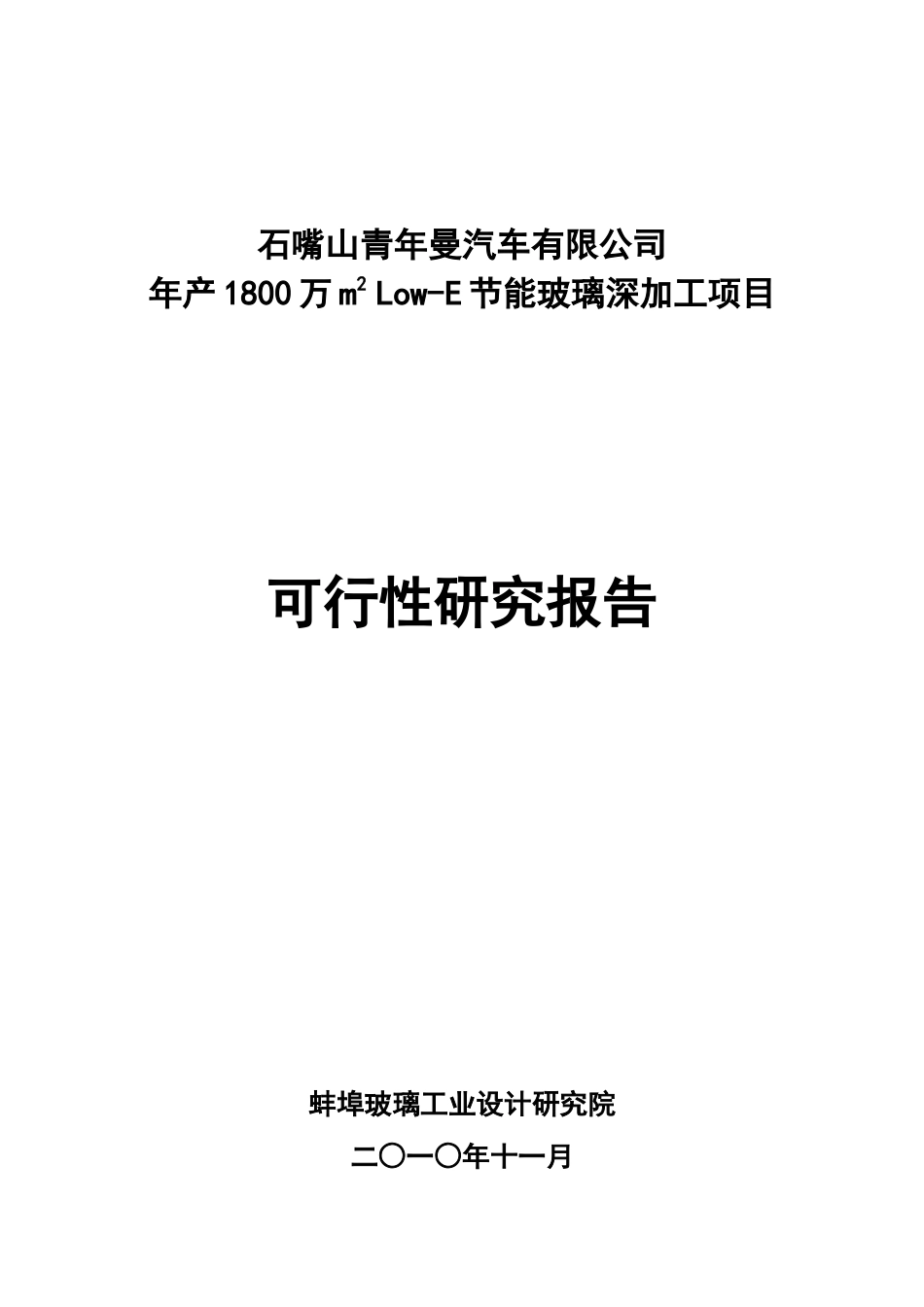 石嘴山青年曼汽车有限公司
年产1800万$m^2$ Low-E节能玻璃深加工项目

可行性研究报告

蚌埠玻璃工业设计研究院
二〇一〇年十一月